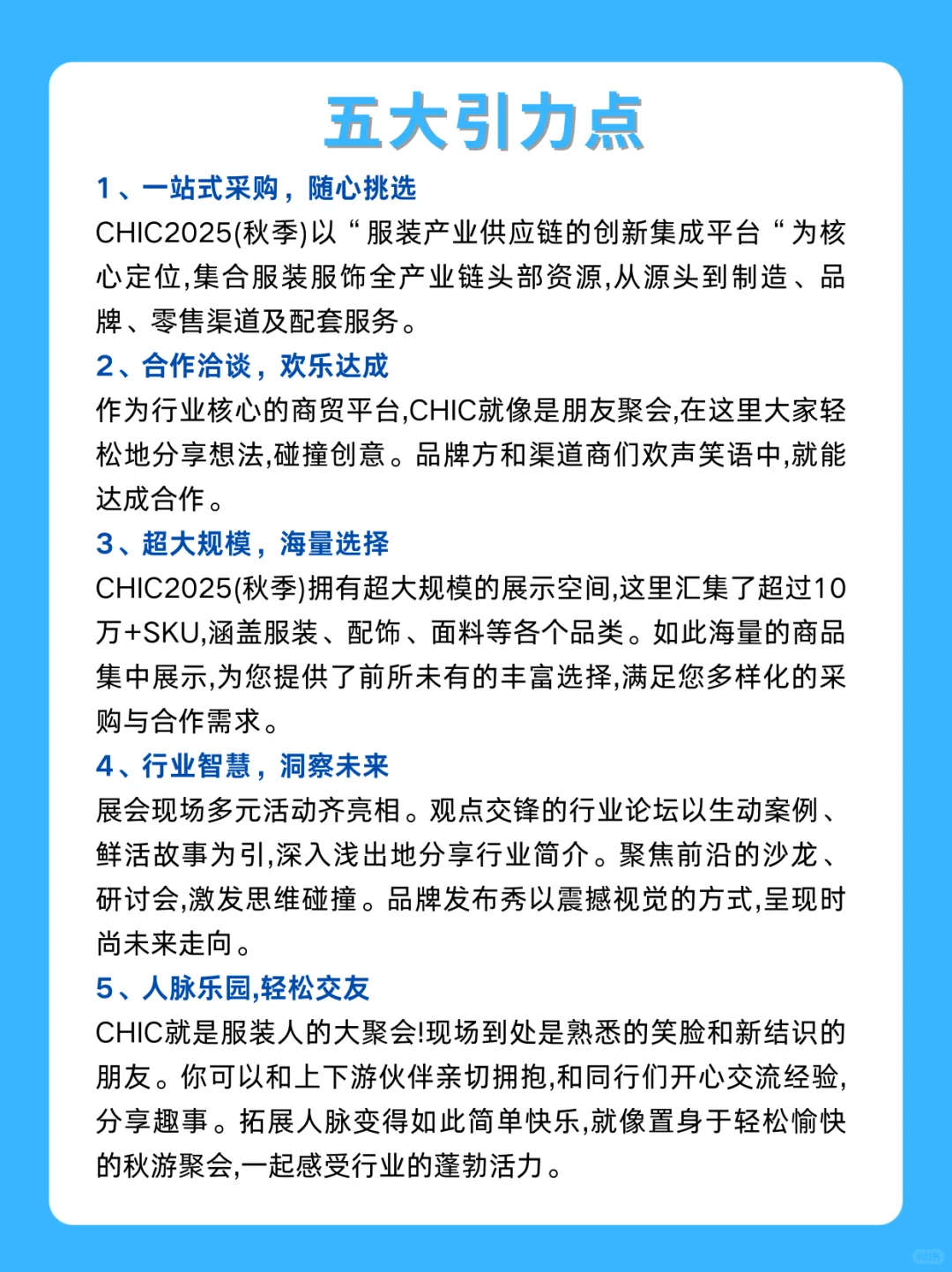 五大引力点

1、一站式采购，随心挑选

CHIC2025(秋季)以“服装产业供应链的创新集成平台“为核心定位,集合服装服饰全产业链头部资源,从源头到制造、品牌、零售渠道及配套服务。

2、合作洽谈，欢乐达成

作为行业核心的商贸平台,CHIC就像是朋友聚会,在这里大家轻松地分享想法,碰撞创意。品牌方和渠道商们欢声笑语中,就能达成合作。

3、超大规模，海量选择

CHIC2025(秋季)拥有超大规模的展示空间,这里汇集了超过10万+SKU,涵盖服装、配饰、面料等各个品类。如此海量的商品集中展示,为您提供了前所未有的丰富选择,满足您多样化的采购与合作需求。

4、行业智慧，洞察未来

展会现场多元活动齐亮相。观点交锋的行业论坛以生动案例、鲜活故事为引,深入浅出地分享行业简介。聚焦前沿的沙龙、研讨会,激发思维碰撞。品牌发布秀以震撼视觉的方式,呈现时尚未来走向。

5、人脉乐园,轻松交友

CHIC就是服装人的大聚会!现场到处是熟悉的笑脸和新结识的朋友。你可以和上下游伙伴亲切拥抱,和同行们开心交流经验,分享趣事。拓展人脉变得如此简单快乐,就像置身于轻松愉快的秋游聚会,一起感受行业的蓬勃活力。